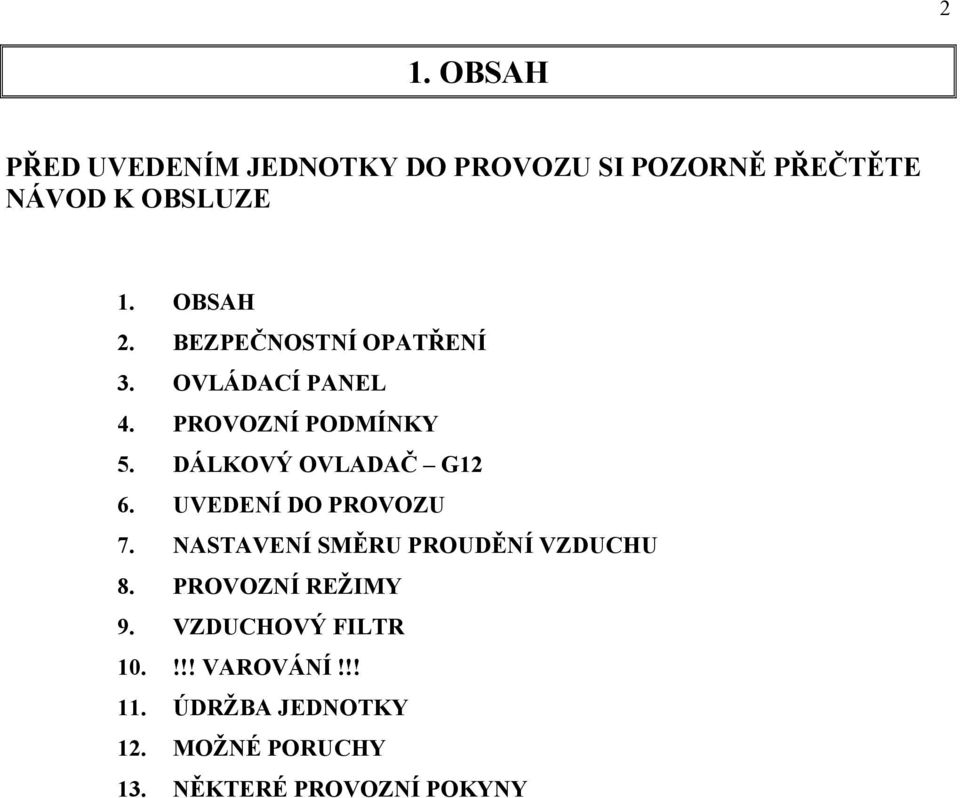 2

1. OBSAH

PŘED UVEDENÍM JEDNOTKY DO PROVOZU SI POZORNĚ PŘEČTĚTE NÁVOD K OBSLUZE

1. OBSAH
2. BEZPEČNOSTNÍ OPATŘENÍ
3. OVLÁDACÍ PANEL
4. PROVOZNÍ PODMÍNKY
5. DÁLKOVÝ OVLADAČ – G12
6. UVEDENÍ DO PROVOZU
7. NASTAVENÍ SMĚRU PROUDĚNÍ VZDUCHU
8. PROVOZNÍ REŽIMY
9. VZDUCHOVÝ FILTR
10. !!! VAROVÁNÍ !!!
11. ÚDRŽBA JEDNOTKY
12. MOŽNÉ PORUCHY
13. NĚKTERÉ PROVOZNÍ POKYNY